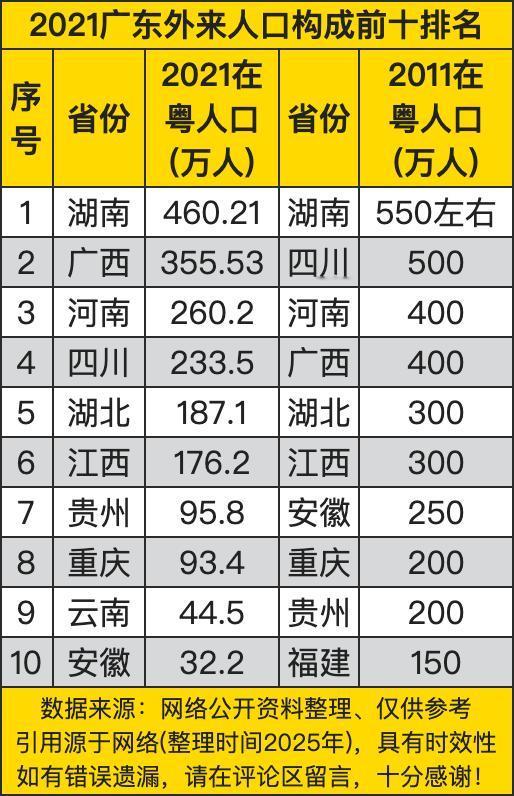 2021广东外来人口构成前十排名

| 序号 | 省份 | 2021在粤人口（万人） | 省份 | 2011在粤人口（万人） |
|---|---|---|---|---|
| 1 | 湖南 | 460.21 | 湖南 | 550左右 |
| 2 | 广西 | 355.53 | 四川 | 500 |
| 3 | 河南 | 260.2 | 河南 | 400 |
| 4 | 四川 | 233.5 | 广西 | 400 |
| 5 | 湖北 | 187.1 | 湖北 | 300 |
| 6 | 江西 | 176.2 | 江西 | 300 |
| 7 | 贵州 | 95.8 | 安徽 | 250 |
| 8 | 重庆 | 93.4 | 重庆 | 200 |
| 9 | 云南 | 44.5 | 贵州 | 200 |
| 10 | 安徽 | 32.2 | 福建 | 150 |

数据来源：网络公开资料整理、仅供参考
引用源于网络(整理时间2025年)，具有时效性
如有错误遗漏，请在评论区留言，十分感谢！